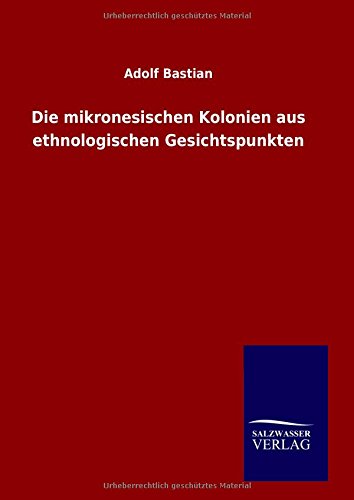 Urheberrechtlich geschütztes Material

Adolf Bastian

Die mikronesischen Kolonien aus ethnologischen Gesichtspunkten

SALZWASSER VERLAG

Urheberrechtlich geschütztes Material